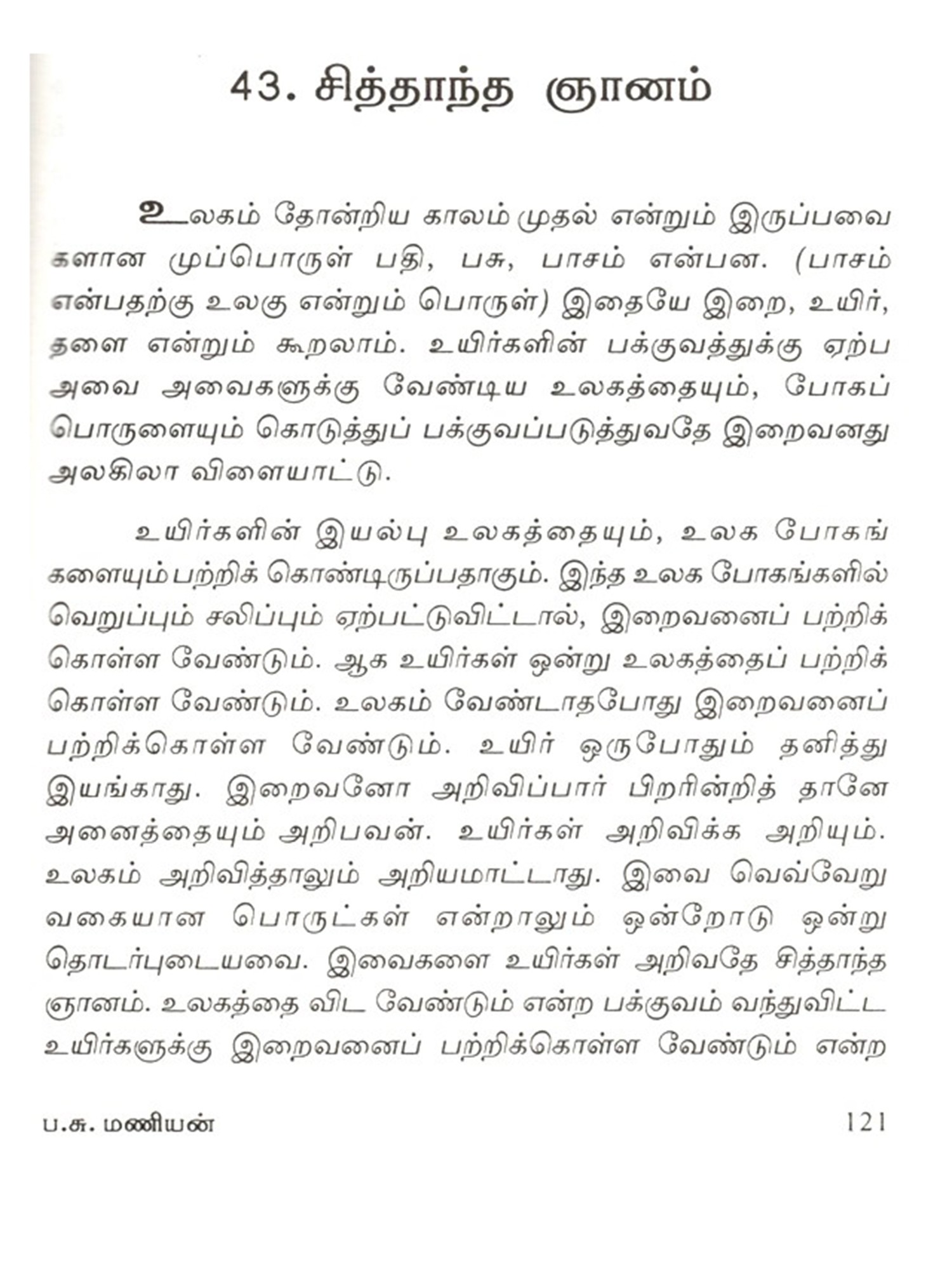 43. சித்தாந்த ஞானம்

உலகம் தோன்றிய காலம் முதல் என்றும் இருப்பவைகளான முப்பொருள் பதி, பசு, பாசம் என்பன. (பாசம் என்பதற்கு உலகு என்றும் பொருள்) இதையே இறை, உயிர், தளை என்றும் கூறலாம். உயிர்களின் பக்குவத்துக்கு ஏற்ப அவை அவைகளுக்கு வேண்டிய உலகத்தையும், போகப் பொருளையும் கொடுத்துப் பக்குவப்படுத்துவதே இறைவனது அலகிலா விளையாட்டு.

உயிர்களின் இயல்பு உலகத்தையும், உலக போகங்களையும் பற்றிக் கொண்டிருப்பதாகும். இந்த உலக போகங்களில் வெறுப்பும் சலிப்பும் ஏற்பட்டுவிட்டால், இறைவனைப் பற்றிக் கொள்ள வேண்டும். ஆக உயிர்கள் ஒன்று உலகத்தைப் பற்றிக் கொள்ள வேண்டும். உலகம் வேண்டாதபோது இறைவனைப் பற்றிக்கொள்ள வேண்டும். உயிர் ஒருபோதும் தனித்து இயங்காது. இறைவனோ அறிவிப்பார் பிறரின்றித் தானே அனைத்தையும் அறிபவன். உயிர்கள் அறிவிக்க அறியும். உலகம் அறிவித்தாலும் அறியமாட்டாது. இவை வெவ்வேறு வகையான பொருட்கள் என்றாலும் ஒன்றோடு ஒன்று தொடர்புடையவை. இவைகளை உயிர்கள் அறிவதே சித்தாந்த ஞானம். உலகத்தை விட வேண்டும் என்ற பக்குவம் வந்துவிட்ட உயிர்களுக்கு இறைவனைப் பற்றிக்கொள்ள வேண்டும் என்ற

ப.சு. மணியன் 121